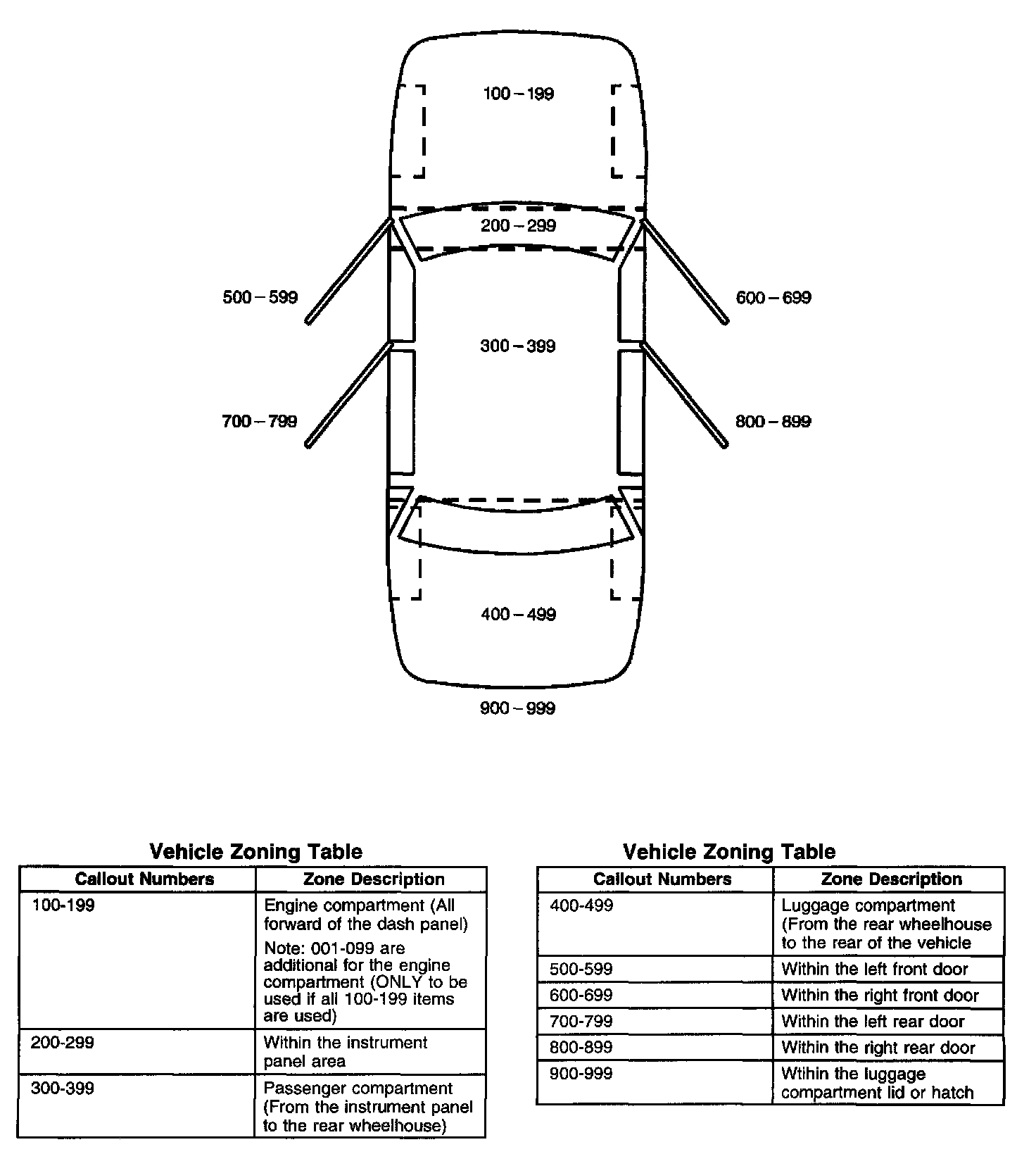 100 – 199

200 – 299

500 – 599

600 – 699

300 – 399

700 – 799

800 – 899

400 – 499

900 – 999

Vehicle Zoning Table

| Callout Numbers | Zone Description |
|---|---|
| 100-199 | Engine compartment (All forward of the dash panel) Note: 001-099 are additional for the engine compartment (ONLY to be used if all 100-199 items are used) |
| 200-299 | Within the instrument panel area |
| 300-399 | Passenger compartment (From the instrument panel to the rear wheelhouse) |

Vehicle Zoning Table

| Callout Numbers | Zone Description |
|---|---|
| 400-499 | Luggage compartment (From the rear wheelhouse to the rear of the vehicle |
| 500-599 | Within the left front door |
| 600-699 | Within the right front door |
| 700-799 | Within the left rear door |
| 800-899 | Within the right rear door |
| 900-999 | Wtihin the luggage compartment lid or hatch |